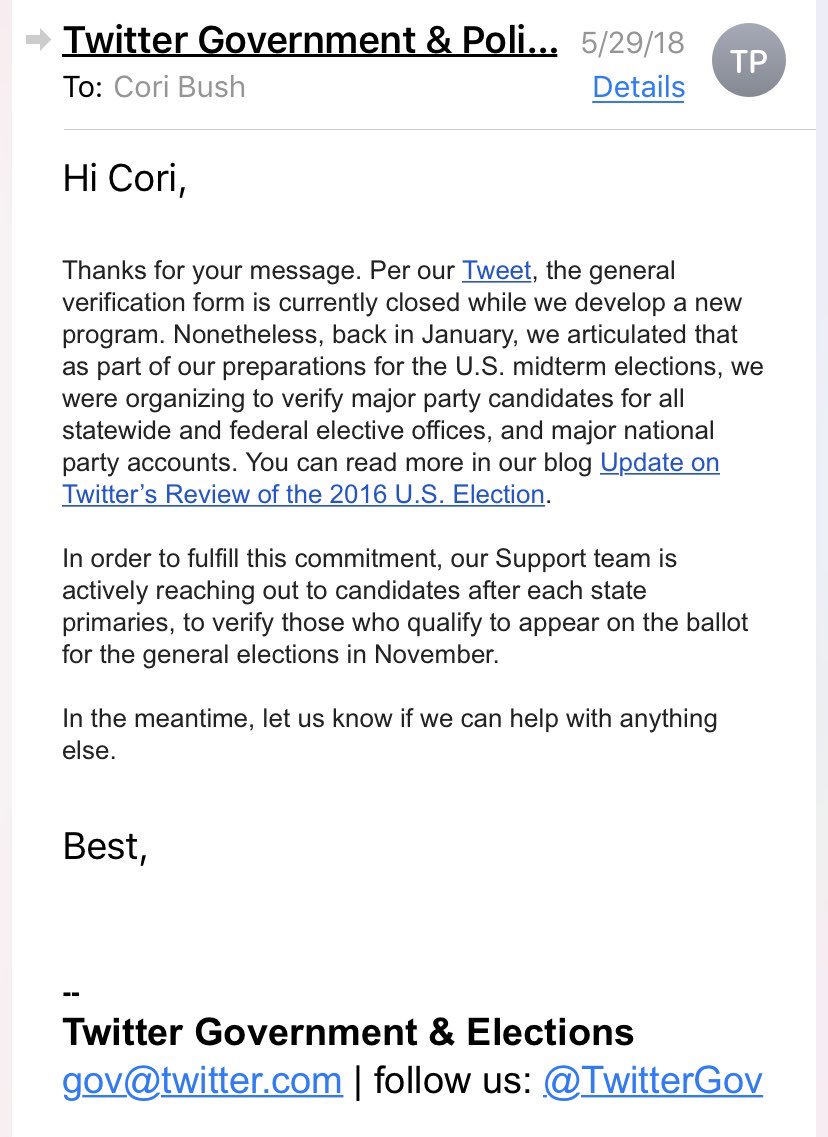 Twitter Government & Poli... 5/29/18
TP
To: Cori Bush
Details

Hi Cori,

Thanks for your message. Per our Tweet, the general verification form is currently closed while we develop a new program. Nonetheless, back in January, we articulated that as part of our preparations for the U.S. midterm elections, we were organizing to verify major party candidates for all statewide and federal elective offices, and major national party accounts. You can read more in our blog Update on Twitter's Review of the 2016 U.S. Election.

In order to fulfill this commitment, our Support team is actively reaching out to candidates after each state primaries, to verify those who qualify to appear on the ballot for the general elections in November.

In the meantime, let us know if we can help with anything else.

Best,

--
Twitter Government & Elections
gov@twitter.com | follow us: @TwitterGov